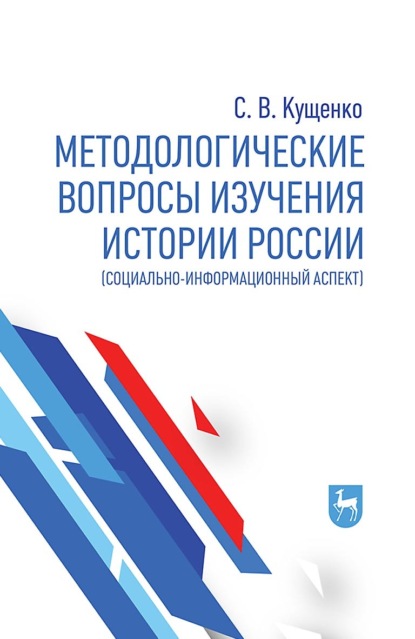 С. В. Кущенко

МЕТОДОЛОГИЧЕСКИЕ ВОПРОСЫ ИЗУЧЕНИЯ ИСТОРИИ РОССИИ

(СОЦИАЛЬНО-ИНФОРМАЦИОННЫЙ АСПЕКТ)